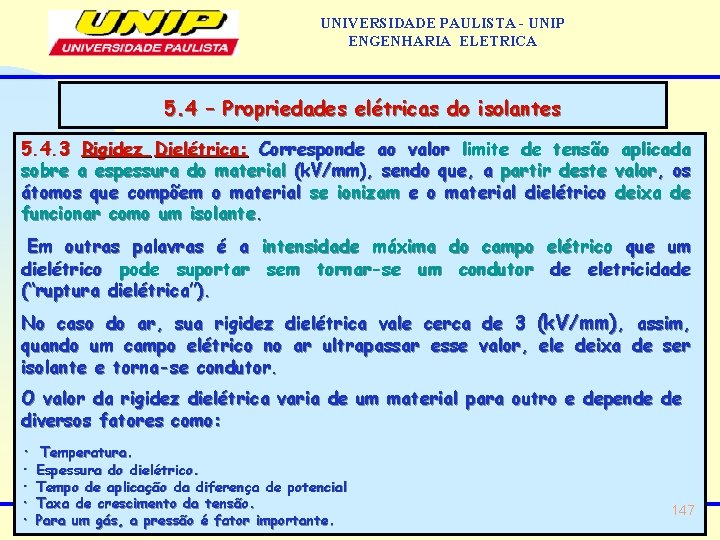 UNIP
UNIVERSIDADE PAULISTA

UNIVERSIDADE PAULISTA - UNIP
ENGENHARIA ELETRICA

5.4 – Propriedades elétricas do isolantes

5.4.3 Rigidez Dielétrica: Corresponde ao valor limite de tensão aplicada sobre a espessura do material (kV/mm), sendo que, a partir deste valor, os átomos que compõem o material se ionizam e o material dielétrico deixa de funcionar como um isolante.

Em outras palavras é a intensidade máxima do campo elétrico que um dielétrico pode suportar sem tornar-se um condutor de eletricidade ("ruptura dielétrica").

No caso do ar, sua rigidez dielétrica vale cerca de 3 (kV/mm), assim, quando um campo elétrico no ar ultrapassar esse valor, ele deixa de ser isolante e torna-se condutor.

O valor da rigidez dielétrica varia de um material para outro e depende de diversos fatores como:

· Temperatura.
· Espessura do dielétrico.
· Tempo de aplicação da diferença de potencial
· Taxa de crescimento da tensão.
· Para um gás, a pressão é fator importante.

147